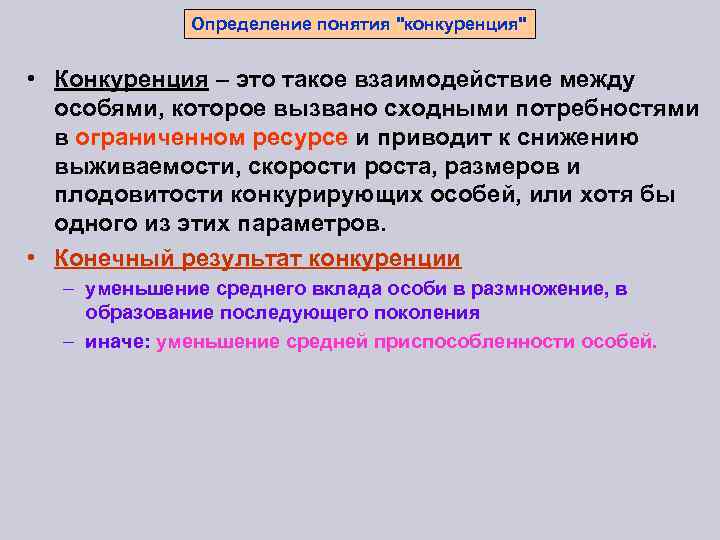 Определение понятия "конкуренция"

• Конкуренция – это такое взаимодействие между особями, которое вызвано сходными потребностями в ограниченном ресурсе и приводит к снижению выживаемости, скорости роста, размеров и плодовитости конкурирующих особей, или хотя бы одного из этих параметров.

• Конечный результат конкуренции

– уменьшение среднего вклада особи в размножение, в образование последующего поколения

– иначе: уменьшение средней приспособленности особей.